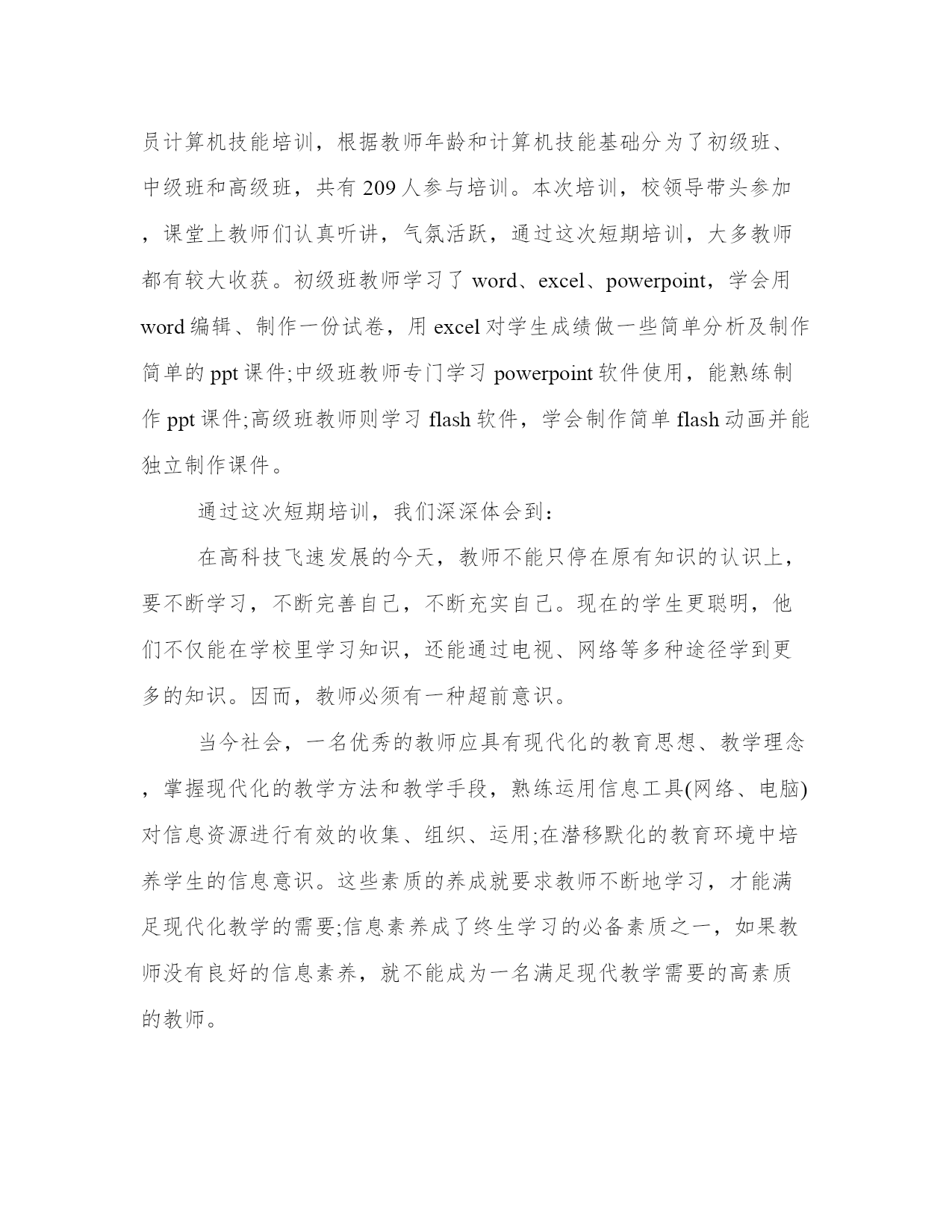 员计算机技能培训，根据教师年龄和计算机技能基础分为了初级班、中级班和高级班，共有 209 人参与培训。本次培训，校领导带头参加，课堂上教师们认真听讲，气氛活跃，通过这次短期培训，大多教师都有较大收获。初级班教师学习了 word、excel、powerpoint，学会用 word 编辑、制作一份试卷，用 excel 对学生成绩做一些简单分析及制作简单的 ppt 课件;中级班教师专门学习 powerpoint 软件使用，能熟练制作 ppt 课件;高级班教师则学习 flash 软件，学会制作简单 flash 动画并能独立制作课件。

通过这次短期培训，我们深深体会到：

在高科技飞速发展的今天，教师不能只停在原有知识的认识上，要不断学习，不断完善自己，不断充实自己。现在的学生更聪明，他们不仅能在学校里学习知识，还能通过电视、网络等多种途径学到更多的知识。因而，教师必须有一种超前意识。

当今社会，一名优秀的教师应具有现代化的教育思想、教学理念，掌握现代化的教学方法和教学手段，熟练运用信息工具(网络、电脑)对信息资源进行有效的收集、组织、运用;在潜移默化的教育环境中培养学生的信息意识。这些素质的养成就要求教师不断地学习，才能满足现代化教学的需要;信息素养成了终生学习的必备素质之一，如果教师没有良好的信息素养，就不能成为一名满足现代教学需要的高素质的教师。